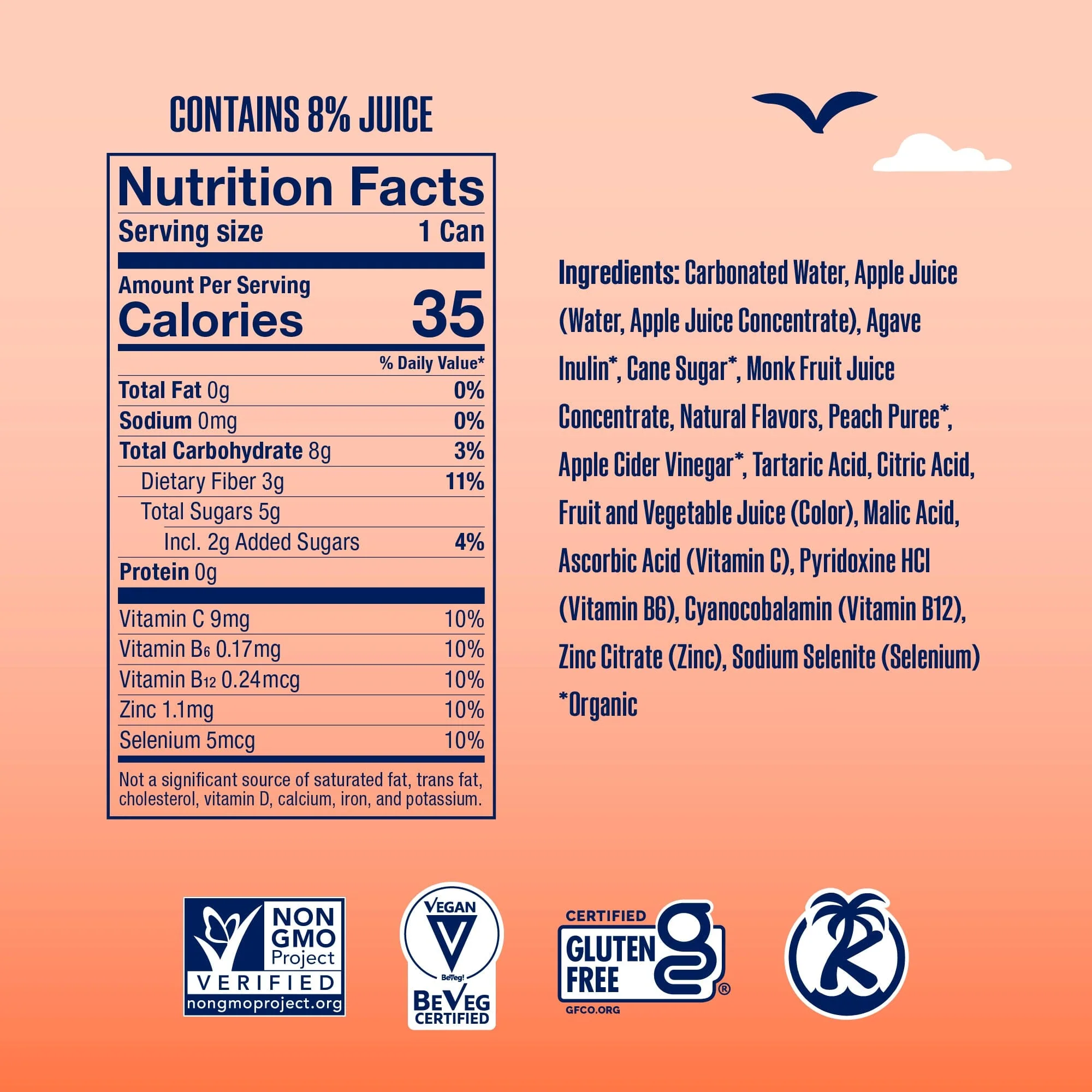 CONTAINS 8% JUICE

Nutrition Facts
Serving size 1 Can

Amount Per Serving
Calories 35

% Daily Value*
Total Fat 0g 0%
Sodium 0mg 0%
Total Carbohydrate 8g 3%
Dietary Fiber 3g 11%
Total Sugars 5g
Incl. 2g Added Sugars 4%
Protein 0g

Vitamin C 9mg 10%
Vitamin $B_6$ 0.17mg 10%
Vitamin $B_{12}$ 0.24mcg 10%
Zinc 1.1mg 10%
Selenium 5mcg 10%

Not a significant source of saturated fat, trans fat, cholesterol, vitamin D, calcium, iron, and potassium.

Ingredients: Carbonated Water, Apple Juice (Water, Apple Juice Concentrate), Agave Inulin*, Cane Sugar*, Monk Fruit Juice Concentrate, Natural Flavors, Peach Puree*, Apple Cider Vinegar*, Tartaric Acid, Citric Acid, Fruit and Vegetable Juice (Color), Malic Acid, Ascorbic Acid (Vitamin C), Pyridoxine HCl (Vitamin B6), Cyanocobalamin (Vitamin B12), Zinc Citrate (Zinc), Sodium Selenite (Selenium)
*Organic

NON GMO Project
VERIFIED
nongmoproject.org

VEGAN
V
BeVeg!
BEVEG
CERTIFIED

CERTIFIED
GLUTEN FREE
g
®
GFCO.ORG

K